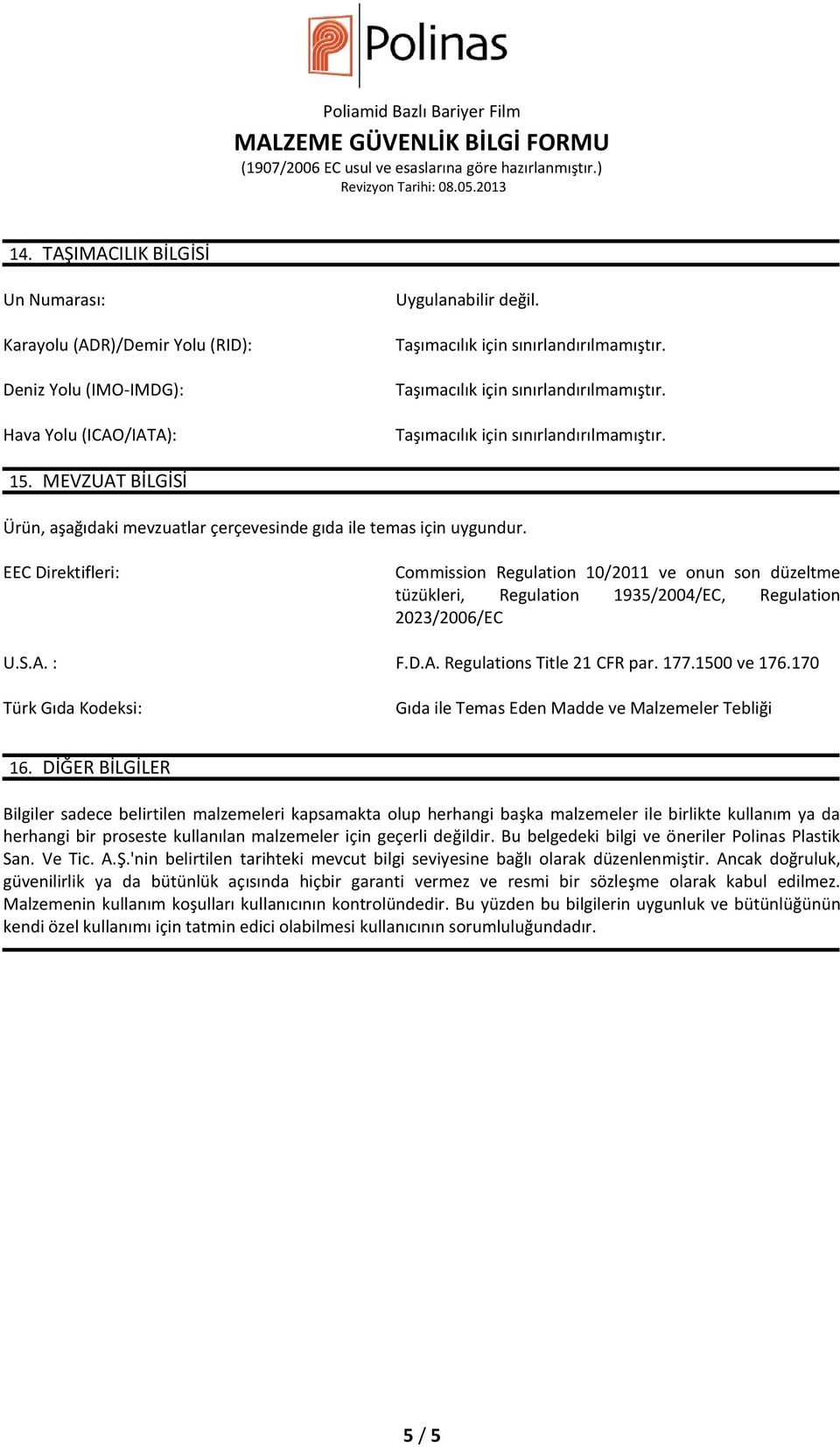 Polinas

Poliamid Bazlı Bariyer Film
MALZEME GÜVENLİK BİLGİ FORMU
(1907/2006 EC usul ve esaslarına göre hazırlanmıştır.)
Revizyon Tarihi: 08.05.2013

14. TAŞIMACILIK BİLGİSİ

Un Numarası: Uygulanabilir değil.

Karayolu (ADR)/Demir Yolu (RID): Taşımacılık için sınırlandırılmamıştır.

Deniz Yolu (IMO-IMDG): Taşımacılık için sınırlandırılmamıştır.

Hava Yolu (ICAO/IATA): Taşımacılık için sınırlandırılmamıştır.

15. MEVZUAT BİLGİSİ

Ürün, aşağıdaki mevzuatlar çerçevesinde gıda ile temas için uygundur.

EEC Direktifleri: Commission Regulation 10/2011 ve onun son düzeltme tüzükleri, Regulation 1935/2004/EC, Regulation 2023/2006/EC

U.S.A. : F.D.A. Regulations Title 21 CFR par. 177.1500 ve 176.170

Türk Gıda Kodeksi: Gıda ile Temas Eden Madde ve Malzemeler Tebliği

16. DİĞER BİLGİLER

Bilgiler sadece belirtilen malzemeleri kapsamakta olup herhangi başka malzemeler ile birlikte kullanım ya da herhangi bir proseste kullanılan malzemeler için geçerli değildir. Bu belgedeki bilgi ve öneriler Polinas Plastik San. Ve Tic. A.Ş.'nin belirtilen tarihteki mevcut bilgi seviyesine bağlı olarak düzenlenmiştir. Ancak doğruluk, güvenilirlik ya da bütünlük açısında hiçbir garanti vermez ve resmi bir sözleşme olarak kabul edilmez. Malzemenin kullanım koşulları kullanıcının kontrolündedir. Bu yüzden bu bilgilerin uygunluk ve bütünlüğünün kendi özel kullanımı için tatmin edici olabilmesi kullanıcının sorumluluğundadır.

5 / 5